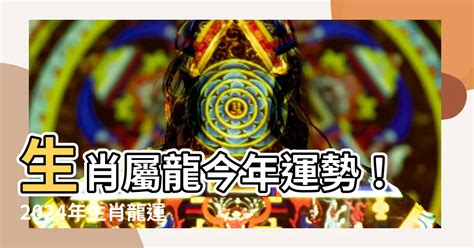 生肖屬龍今年運勢！

2024年生肖龍運